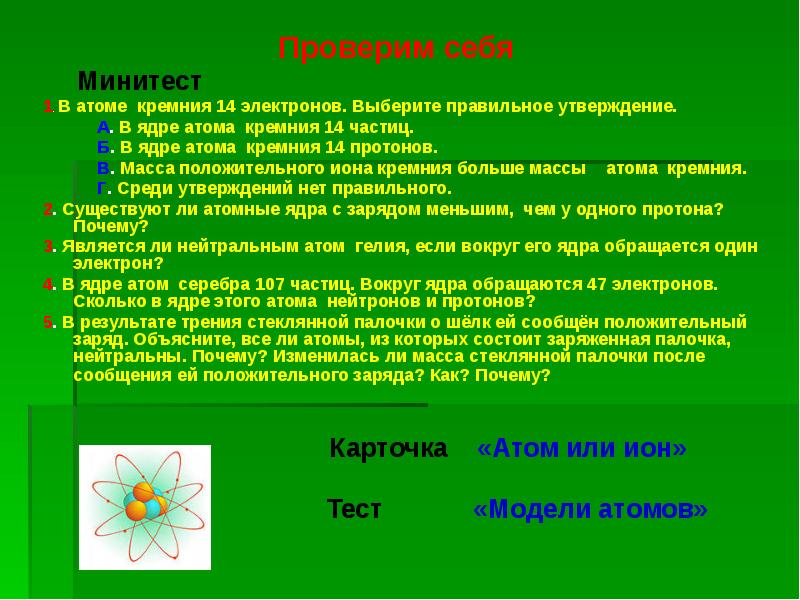 Проверим себя

Минитест

1.В атоме кремния 14 электронов. Выберите правильное утверждение.

А. В ядре атома кремния 14 частиц.

Б. В ядре атома кремния 14 протонов.

В. Масса положительного иона кремния больше массы атома кремния.

Г. Среди утверждений нет правильного.

2. Существуют ли атомные ядра с зарядом меньшим, чем у одного протона? Почему?

3. Является ли нейтральным атом гелия, если вокруг его ядра обращается один электрон?

4. В ядре атом серебра 107 частиц. Вокруг ядра обращаются 47 электронов. Сколько в ядре этого атома нейтронов и протонов?

5. В результате трения стеклянной палочки о шёлк ей сообщён положительный заряд. Объясните, все ли атомы, из которых состоит заряженная палочка, нейтральны. Почему? Изменилась ли масса стеклянной палочки после сообщения ей положительного заряда? Как? Почему?

Карточка «Атом или ион»

Тест «Модели атомов»